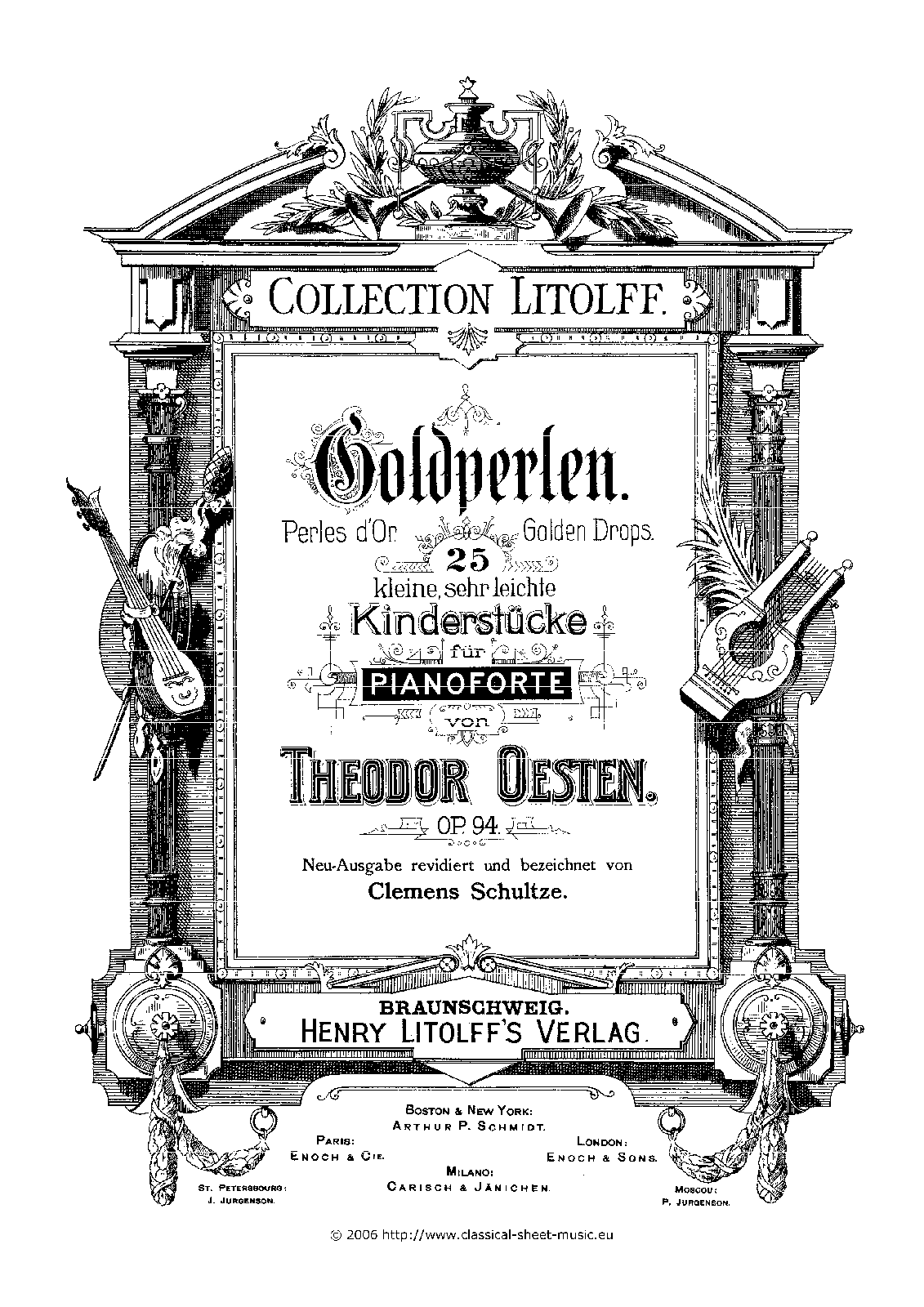 COLLECTION LITOLFF.

Goldperlen.

Perles d'Or. Golden Drops.

25

kleine, sehr leichte

Kinderstücke

für

PIANOFORTE

von

THEODOR OESTEN.

OP. 94.

Neu-Ausgabe revidiert und bezeichnet von

Clemens Schultze.

BRAUNSCHWEIG.
HENRY LITOLFF'S VERLAG.

BOSTON & NEW YORK:
ARTHUR P. SCHMIDT.

PARIS:
ENOCH & CIE.

LONDON:
ENOCH & SONS.

MILANO:
CARISCH & JÄNICHEN.

ST. PETERSBOURG:
J. JURGENSON.

MOSCOU:
P. JURGENSON.

© 2006 http://www.classical-sheet-music.eu